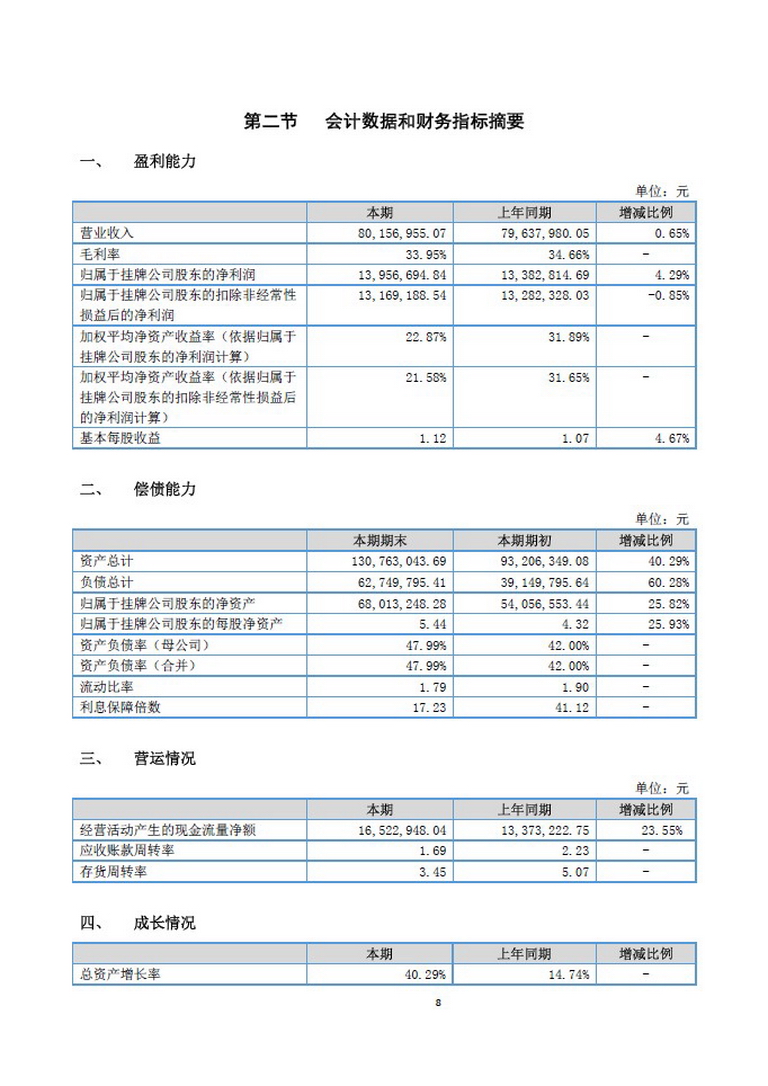 第二节　会计数据和财务指标摘要

一、　盈利能力

单位：元

| | 本期 | 上年同期 | 增减比例 |
|---|---|---|---|
| 营业收入 | 80,156,955.07 | 79,637,980.05 | 0.65% |
| 毛利率 | 33.95% | 34.66% | - |
| 归属于挂牌公司股东的净利润 | 13,956,694.84 | 13,382,814.69 | 4.29% |
| 归属于挂牌公司股东的扣除非经常性损益后的净利润 | 13,169,188.54 | 13,282,328.03 | -0.85% |
| 加权平均净资产收益率（依据归属于挂牌公司股东的净利润计算） | 22.87% | 31.89% | - |
| 加权平均净资产收益率（依据归属于挂牌公司股东的扣除非经常性损益后的净利润计算） | 21.58% | 31.65% | - |
| 基本每股收益 | 1.12 | 1.07 | 4.67% |

二、　偿债能力

单位：元

| | 本期期末 | 本期期初 | 增减比例 |
|---|---|---|---|
| 资产总计 | 130,763,043.69 | 93,206,349.08 | 40.29% |
| 负债总计 | 62,749,795.41 | 39,149,795.64 | 60.28% |
| 归属于挂牌公司股东的净资产 | 68,013,248.28 | 54,056,553.44 | 25.82% |
| 归属于挂牌公司股东的每股净资产 | 5.44 | 4.32 | 25.93% |
| 资产负债率（母公司） | 47.99% | 42.00% | - |
| 资产负债率（合并） | 47.99% | 42.00% | - |
| 流动比率 | 1.79 | 1.90 | - |
| 利息保障倍数 | 17.23 | 41.12 | - |

三、　营运情况

单位：元

| | 本期 | 上年同期 | 增减比例 |
|---|---|---|---|
| 经营活动产生的现金流量净额 | 16,522,948.04 | 13,373,222.75 | 23.55% |
| 应收账款周转率 | 1.69 | 2.23 | - |
| 存货周转率 | 3.45 | 5.07 | - |

四、　成长情况

| | 本期 | 上年同期 | 增减比例 |
|---|---|---|---|
| 总资产增长率 | 40.29% | 14.74% | - |

8